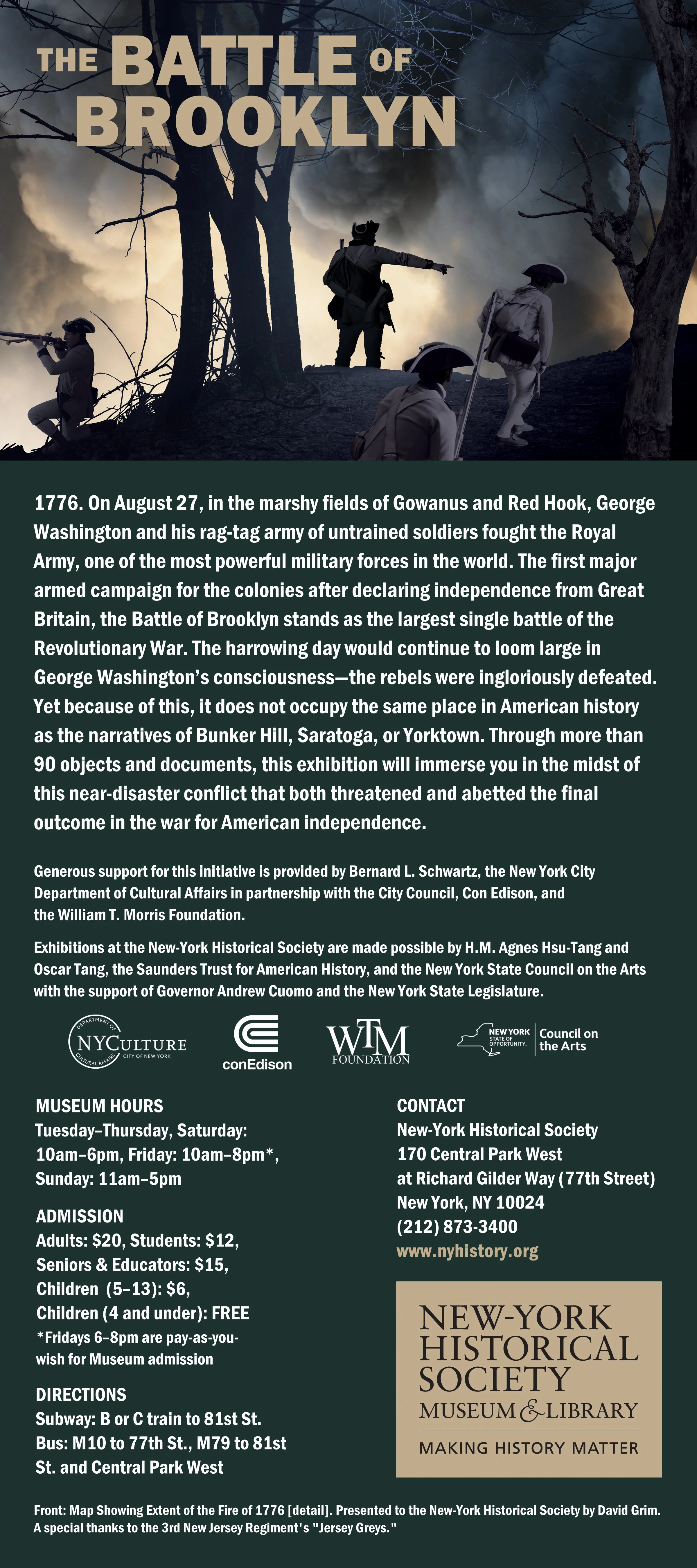 THE BATTLE OF BROOKLYN

1776. On August 27, in the marshy fields of Gowanus and Red Hook, George Washington and his rag-tag army of untrained soldiers fought the Royal Army, one of the most powerful military forces in the world. The first major armed campaign for the colonies after declaring independence from Great Britain, the Battle of Brooklyn stands as the largest single battle of the Revolutionary War. The harrowing day would continue to loom large in George Washington's consciousness—the rebels were ingloriously defeated. Yet because of this, it does not occupy the same place in American history as the narratives of Bunker Hill, Saratoga, or Yorktown. Through more than 90 objects and documents, this exhibition will immerse you in the midst of this near-disaster conflict that both threatened and abetted the final outcome in the war for American independence.

Generous support for this initiative is provided by Bernard L. Schwartz, the New York City Department of Cultural Affairs in partnership with the City Council, Con Edison, and the William T. Morris Foundation.

Exhibitions at the New-York Historical Society are made possible by H.M. Agnes Hsu-Tang and Oscar Tang, the Saunders Trust for American History, and the New York State Council on the Arts with the support of Governor Andrew Cuomo and the New York State Legislature.

DEPARTMENT OF CULTURAL AFFAIRS NYCULTURE CITY OF NEW YORK

conEdison

WTM FOUNDATION

NEW YORK STATE OF OPPORTUNITY. Council on the Arts

MUSEUM HOURS
Tuesday–Thursday, Saturday: 10am–6pm, Friday: 10am–8pm*, Sunday: 11am–5pm

ADMISSION
Adults: $20, Students: $12, Seniors & Educators: $15, Children (5–13): $6, Children (4 and under): FREE
*Fridays 6–8pm are pay-as-you-wish for Museum admission

DIRECTIONS
Subway: B or C train to 81st St.
Bus: M10 to 77th St., M79 to 81st St. and Central Park West

CONTACT
New-York Historical Society
170 Central Park West
at Richard Gilder Way (77th Street)
New York, NY 10024
(212) 873-3400
www.nyhistory.org

NEW-YORK HISTORICAL SOCIETY
MUSEUM & LIBRARY
MAKING HISTORY MATTER

Front: Map Showing Extent of the Fire of 1776 [detail]. Presented to the New-York Historical Society by David Grim.
A special thanks to the 3rd New Jersey Regiment's "Jersey Greys."